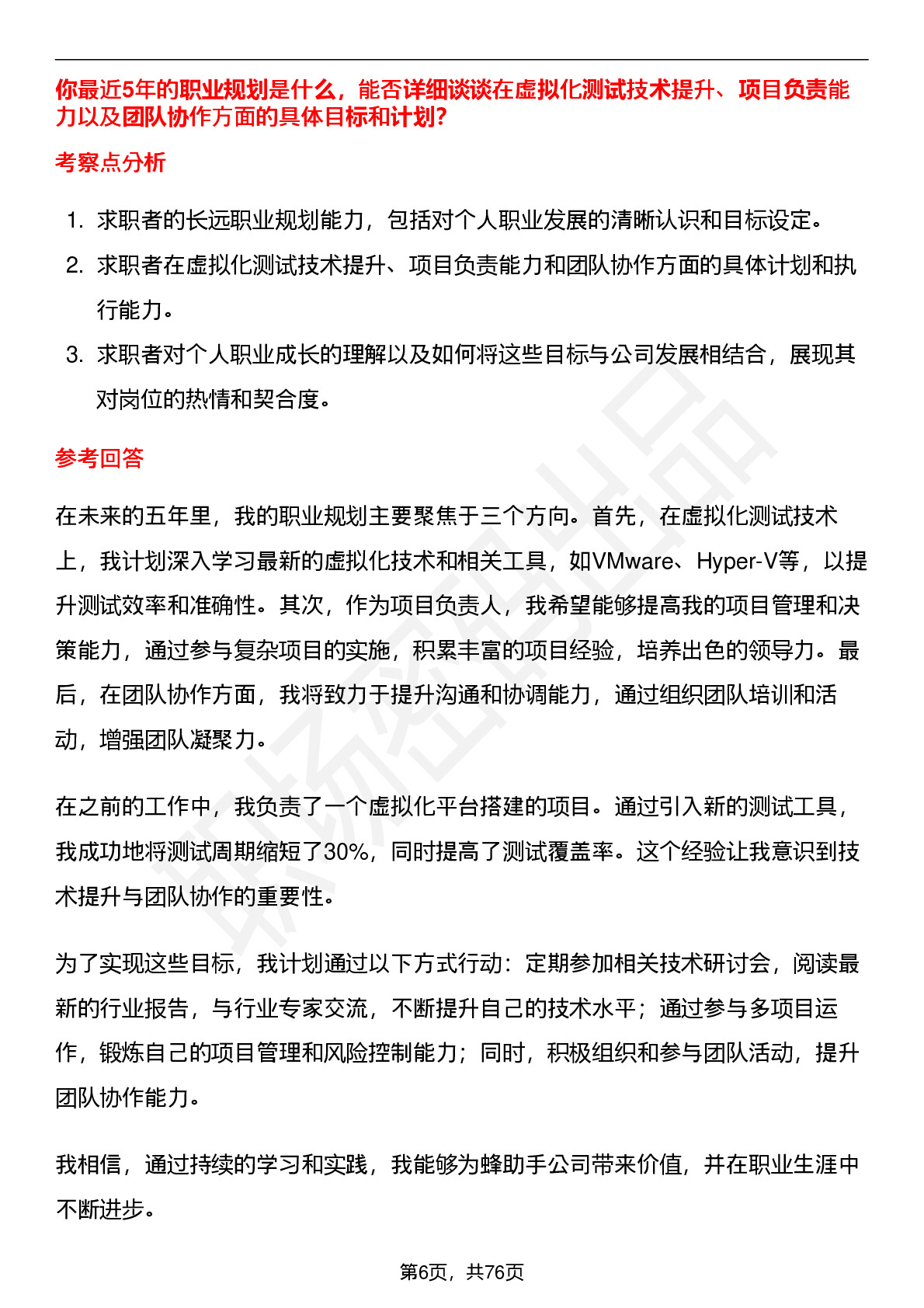 你最近5年的职业规划是什么，能否详细谈谈在虚拟化测试技术提升、项目负责能力以及团队协作方面的具体目标和计划?

考察点分析

1. 求职者的长远职业规划能力，包括对个人职业发展的清晰认识和目标设定。
2. 求职者在虚拟化测试技术提升、项目负责能力和团队协作方面的具体计划和执行能力。
3. 求职者对个人职业成长的理解以及如何将这些目标与公司发展相结合，展现其对岗位的热情和契合度。

参考回答

在未来的五年里，我的职业规划主要聚焦于三个方向。首先，在虚拟化测试技术上，我计划深入学习最新的虚拟化技术和相关工具，如VMware、Hyper-V等，以提升测试效率和准确性。其次，作为项目负责人，我希望能够提高我的项目管理和决策能力，通过参与复杂项目的实施，积累丰富的项目经验，培养出色的领导力。最后，在团队协作方面，我将致力于提升沟通和协调能力，通过组织团队培训和活动，增强团队凝聚力。

在之前的工作中，我负责了一个虚拟化平台搭建的项目。通过引入新的测试工具，我成功地将测试周期缩短了30%，同时提高了测试覆盖率。这个经验让我意识到技术提升与团队协作的重要性。

为了实现这些目标，我计划通过以下方式行动：定期参加相关技术研讨会，阅读最新的行业报告，与行业专家交流，不断提升自己的技术水平；通过参与多项目运作，锻炼自己的项目管理和风险控制能力；同时，积极组织和参与团队活动，提升团队协作能力。

我相信，通过持续的学习和实践，我能够为蜂助手公司带来价值，并在职业生涯中不断进步。

第6页，共76页